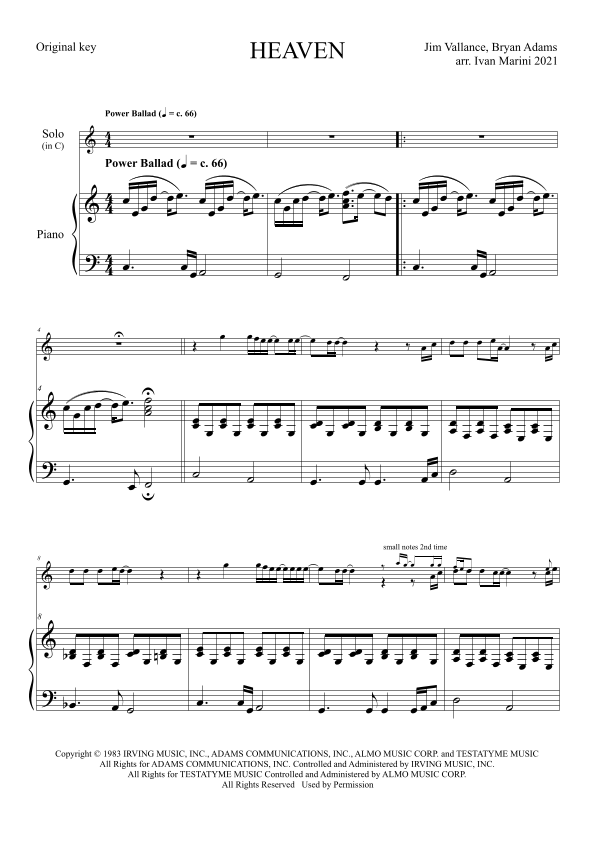 Original key

HEAVEN

Jim Vallance, Bryan Adams
arr. Ivan Marini 2021

Power Ballad (♩ = c. 66)

Solo
(in C)

Power Ballad (♩ = c. 66)

Piano

4

4

small notes 2nd time

8

8

Copyright © 1983 IRVING MUSIC, INC., ADAMS COMMUNICATIONS, INC., ALMO MUSIC CORP. and TESTATYME MUSIC
All Rights for ADAMS COMMUNICATIONS, INC. Controlled and Administered by IRVING MUSIC, INC.
All Rights for TESTATYME MUSIC Controlled and Administered by ALMO MUSIC CORP.
All Rights Reserved Used by Permission